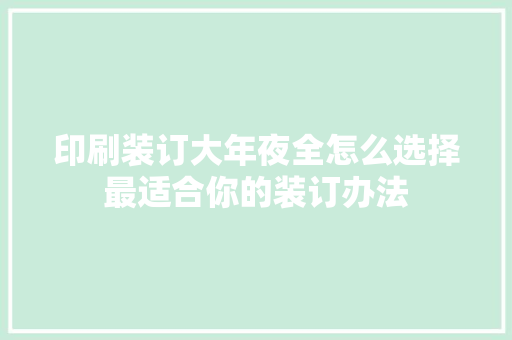 印刷装订大年夜全怎么选择最适合你的装订办法